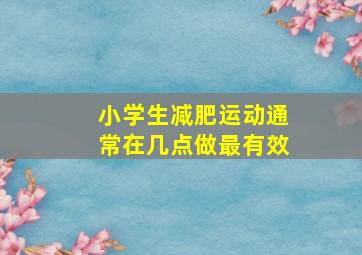 小学生减肥运动通常在几点做最有效